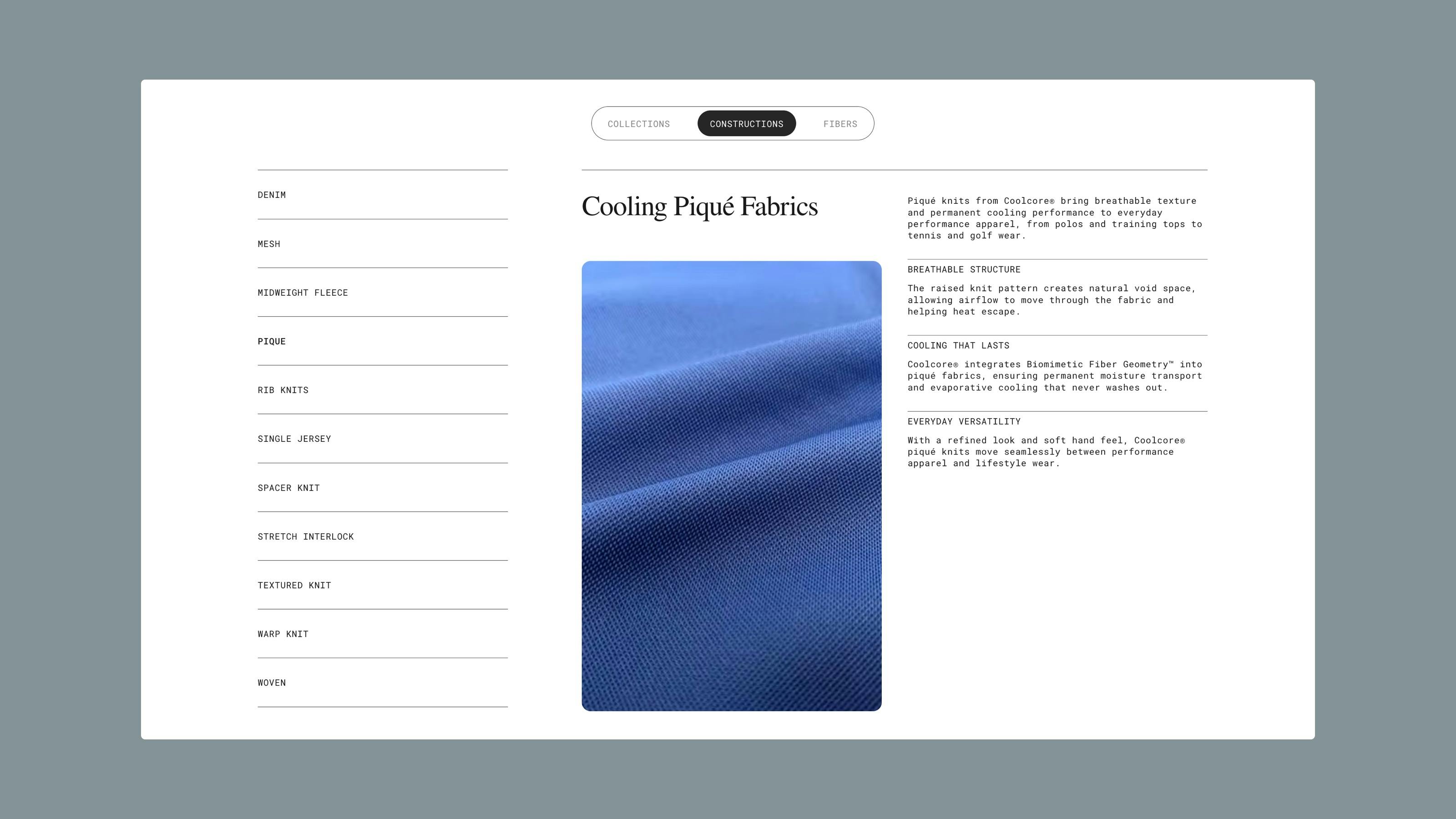 COLLECTIONS CONSTRUCTIONS FIBERS

DENIM

MESH

MIDWEIGHT FLEECE

PIQUE

RIB KNITS

SINGLE JERSEY

SPACER KNIT

STRETCH INTERLOCK

TEXTURED KNIT

WARP KNIT

WOVEN

Cooling Piqué Fabrics

Piqué knits from Coolcore® bring breathable texture and permanent cooling performance to everyday performance apparel, from polos and training tops to tennis and golf wear.

BREATHABLE STRUCTURE

The raised knit pattern creates natural void space, allowing airflow to move through the fabric and helping heat escape.

COOLING THAT LASTS

Coolcore® integrates Biomimetic Fiber Geometry™ into piqué fabrics, ensuring permanent moisture transport and evaporative cooling that never washes out.

EVERYDAY VERSATILITY

With a refined look and soft hand feel, Coolcore® piqué knits move seamlessly between performance apparel and lifestyle wear.